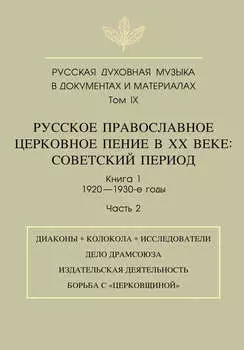 РУССКАЯ ДУХОВНАЯ МУЗЫКА
В ДОКУМЕНТАХ И МАТЕРИАЛАХ
Том IX

РУССКОЕ ПРАВОСЛАВНОЕ
ЦЕРКОВНОЕ ПЕНИЕ В XX ВЕКЕ:
СОВЕТСКИЙ ПЕРИОД

Книга 1
1920—1930-е годы

Часть 2

ДИАКОНЫ • КОЛОКОЛА • ИССЛЕДОВАТЕЛИ
ДЕЛО ДРАМСОЮЗА
ИЗДАТЕЛЬСКАЯ ДЕЯТЕЛЬНОСТЬ
БОРЬБА С «ЦЕРКОВЩИНОЙ»